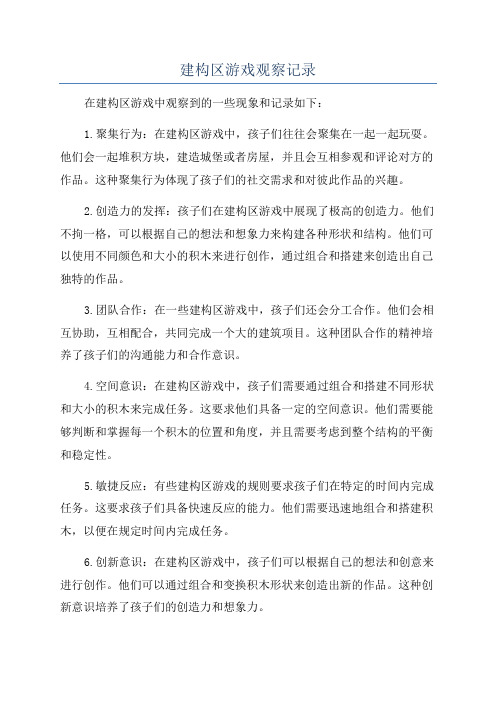 建构区游戏观察记录

在建构区游戏中观察到的一些现象和记录如下：

1.聚集行为：在建构区游戏中，孩子们往往会聚集在一起一起玩耍。他们会一起堆积方块，建造城堡或者房屋，并且会互相参观和评论对方的作品。这种聚集行为体现了孩子们的社交需求和对彼此作品的兴趣。

2.创造力的发挥：孩子们在建构区游戏中展现了极高的创造力。他们不拘一格，可以根据自己的想法和想象力来构建各种形状和结构。他们可以使用不同颜色和大小的积木来进行创作，通过组合和搭建来创造出自己独特的作品。

3.团队合作：在一些建构区游戏中，孩子们还会分工合作。他们会相互协助，互相配合，共同完成一个大的建筑项目。这种团队合作的精神培养了孩子们的沟通能力和合作意识。

4.空间意识：在建构区游戏中，孩子们需要通过组合和搭建不同形状和大小的积木来完成任务。这要求他们具备一定的空间意识。他们需要能够判断和掌握每一个积木的位置和角度，并且需要考虑到整个结构的平衡和稳定性。

5.敏捷反应：有些建构区游戏的规则要求孩子们在特定的时间内完成任务。这要求孩子们具备快速反应的能力。他们需要迅速地组合和搭建积木，以便在规定时间内完成任务。

6.创新意识：在建构区游戏中，孩子们可以根据自己的想法和创意来进行创作。他们可以通过组合和变换积木形状来创造出新的作品。这种创新意识培养了孩子们的创造力和想象力。